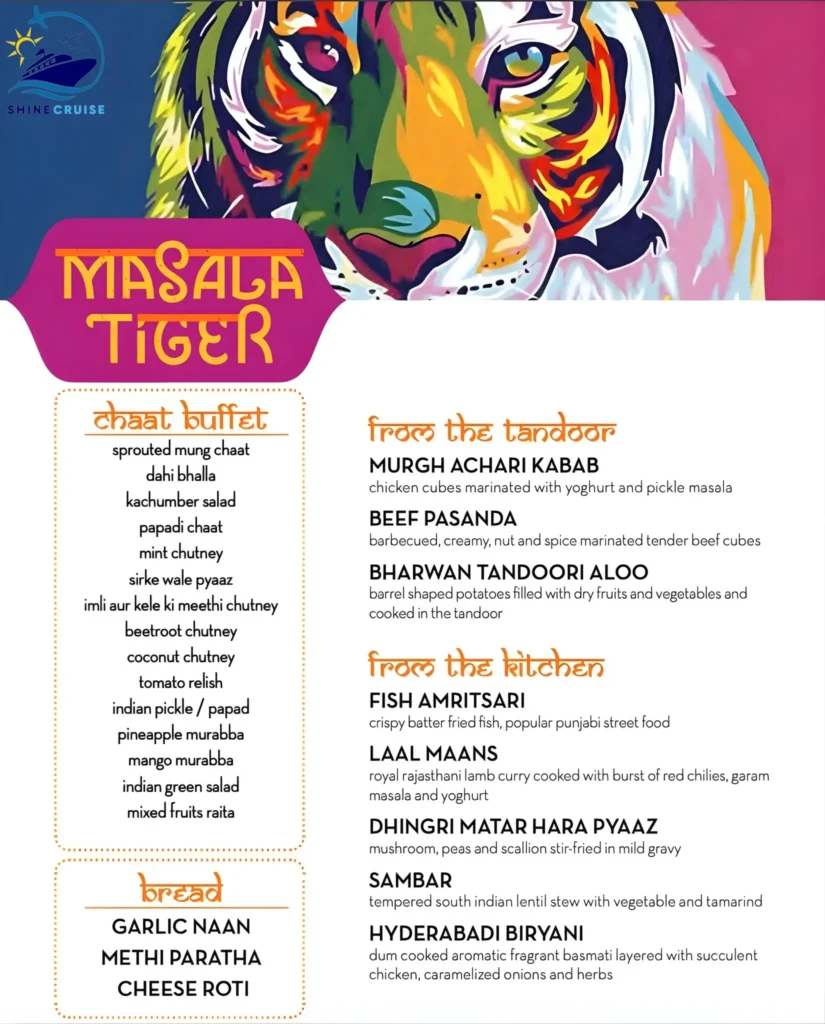 SHINE CRUISE

MASALA TIGER

chaat buffet
sprouted mung chaat
dahi bhalla
kachumber salad
papadi chaat
mint chutney
sirke wale pyaaz
imli aur kele ki meethi chutney
beetroot chutney
coconut chutney
tomato relish
indian pickle / papad
pineapple murabba
mango murabba
indian green salad
mixed fruits raita

bread
GARLIC NAAN
METHI PARATHA
CHEESE ROTI

from the tandoor

MURGH ACHARI KABAB
chicken cubes marinated with yoghurt and pickle masala

BEEF PASANDA
barbecued, creamy, nut and spice marinated tender beef cubes

BHARWAN TANDOORI ALOO
barrel shaped potatoes filled with dry fruits and vegetables and cooked in the tandoor

from the kitchen

FISH AMRITSARI
crispy batter fried fish, popular punjabi street food

LAAL MAANS
royal rajasthani lamb curry cooked with burst of red chilies, garam masala and yoghurt

DHINGRI MATAR HARA PYAAZ
mushroom, peas and scallion stir-fried in mild gravy

SAMBAR
tempered south indian lentil stew with vegetable and tamarind

HYDERABADI BIRYANI
dum cooked aromatic fragrant basmati layered with succulent chicken, caramelized onions and herbs